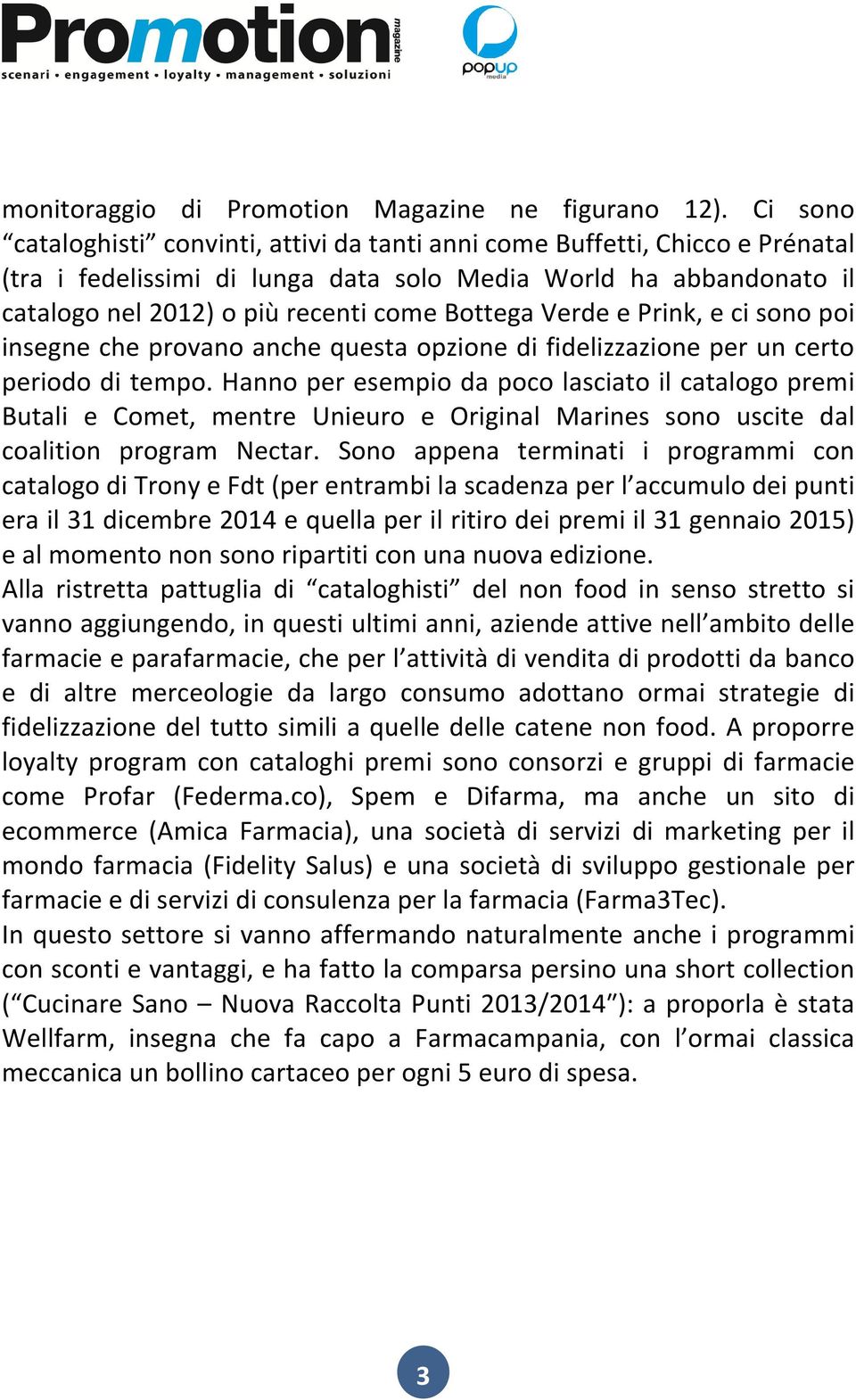 Promotion magazine
scenari • engagement • loyalty • management • soluzioni

popup media

monitoraggio di Promotion Magazine ne figurano 12). Ci sono “cataloghisti” convinti, attivi da tanti anni come Buffetti, Chicco e Prénatal (tra i fedelissimi di lunga data solo Media World ha abbandonato il catalogo nel 2012) o più recenti come Bottega Verde e Prink, e ci sono poi insegne che provano anche questa opzione di fidelizzazione per un certo periodo di tempo. Hanno per esempio da poco lasciato il catalogo premi Butali e Comet, mentre Unieuro e Original Marines sono uscite dal coalition program Nectar. Sono appena terminati i programmi con catalogo di Trony e Fdt (per entrambi la scadenza per l’accumulo dei punti era il 31 dicembre 2014 e quella per il ritiro dei premi il 31 gennaio 2015) e al momento non sono ripartiti con una nuova edizione.
Alla ristretta pattuglia di “cataloghisti” del non food in senso stretto si vanno aggiungendo, in questi ultimi anni, aziende attive nell’ambito delle farmacie e parafarmacie, che per l’attività di vendita di prodotti da banco e di altre merceologie da largo consumo adottano ormai strategie di fidelizzazione del tutto simili a quelle delle catene non food. A proporre loyalty program con cataloghi premi sono consorzi e gruppi di farmacie come Profar (Federma.co), Spem e Difarma, ma anche un sito di ecommerce (Amica Farmacia), una società di servizi di marketing per il mondo farmacia (Fidelity Salus) e una società di sviluppo gestionale per farmacie e di servizi di consulenza per la farmacia (Farma3Tec).
In questo settore si vanno affermando naturalmente anche i programmi con sconti e vantaggi, e ha fatto la comparsa persino una short collection (“Cucinare Sano – Nuova Raccolta Punti 2013/2014”): a proporla è stata Wellfarm, insegna che fa capo a Farmacampania, con l’ormai classica meccanica un bollino cartaceo per ogni 5 euro di spesa.

3